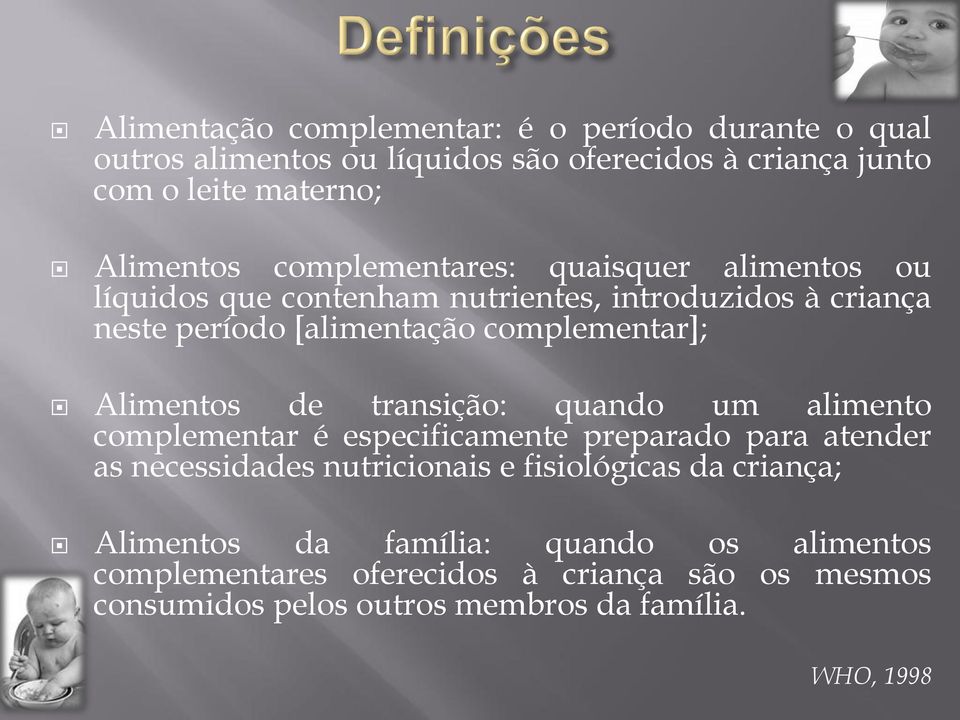 Definições

Alimentação complementar: é o período durante o qual outros alimentos ou líquidos são oferecidos à criança junto com o leite materno;

Alimentos complementares: quaisquer alimentos ou líquidos que contenham nutrientes, introduzidos à criança neste período [alimentação complementar];

Alimentos de transição: quando um alimento complementar é especificamente preparado para atender as necessidades nutricionais e fisiológicas da criança;

Alimentos da família: quando os alimentos complementares oferecidos à criança são os mesmos consumidos pelos outros membros da família.

WHO, 1998